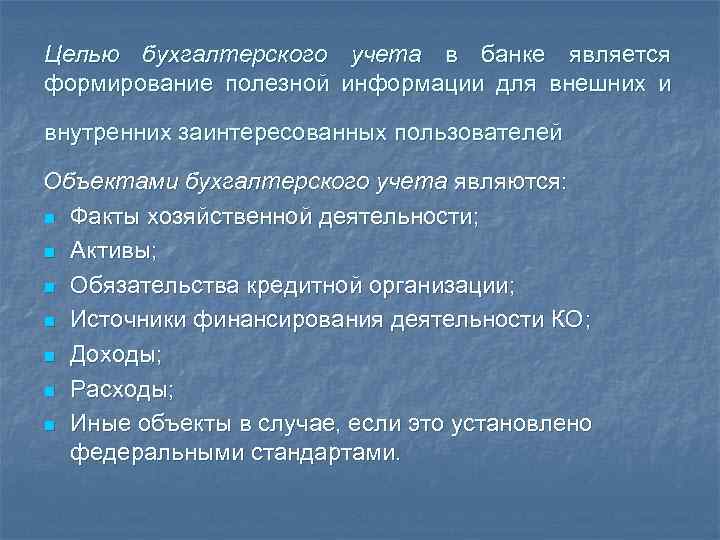 Целью бухгалтерского учета в банке является формирование полезной информации для внешних и внутренних заинтересованных пользователей

Объектами бухгалтерского учета являются:

• Факты хозяйственной деятельности;
• Активы;
• Обязательства кредитной организации;
• Источники финансирования деятельности КО;
• Доходы;
• Расходы;
• Иные объекты в случае, если это установлено федеральными стандартами.